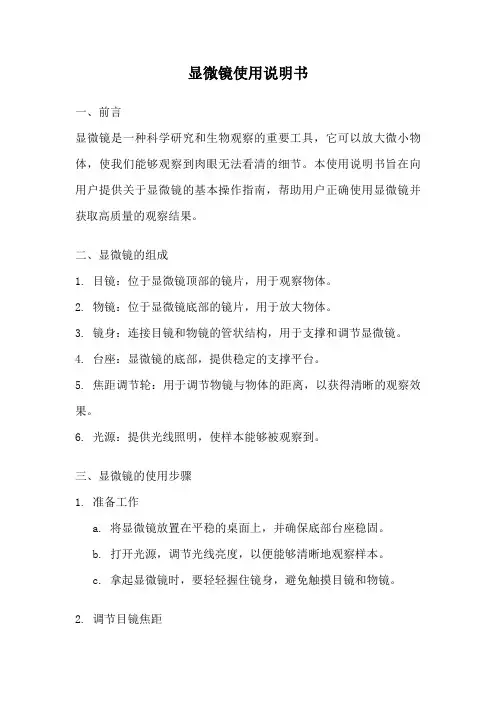 显微镜使用说明书

一、前言

显微镜是一种科学研究和生物观察的重要工具，它可以放大微小物体，使我们能够观察到肉眼无法看清的细节。本使用说明书旨在向用户提供关于显微镜的基本操作指南，帮助用户正确使用显微镜并获取高质量的观察结果。

二、显微镜的组成

1. 目镜：位于显微镜顶部的镜片，用于观察物体。
2. 物镜：位于显微镜底部的镜片，用于放大物体。
3. 镜身：连接目镜和物镜的管状结构，用于支撑和调节显微镜。
4. 台座：显微镜的底部，提供稳定的支撑平台。
5. 焦距调节轮：用于调节物镜与物体的距离，以获得清晰的观察效果。
6. 光源：提供光线照明，使样本能够被观察到。

三、显微镜的使用步骤

1. 准备工作

a. 将显微镜放置在平稳的桌面上，并确保底部台座稳固。

b. 打开光源，调节光线亮度，以便能够清晰地观察样本。

c. 拿起显微镜时，要轻轻握住镜身，避免触摸目镜和物镜。

2. 调节目镜焦距